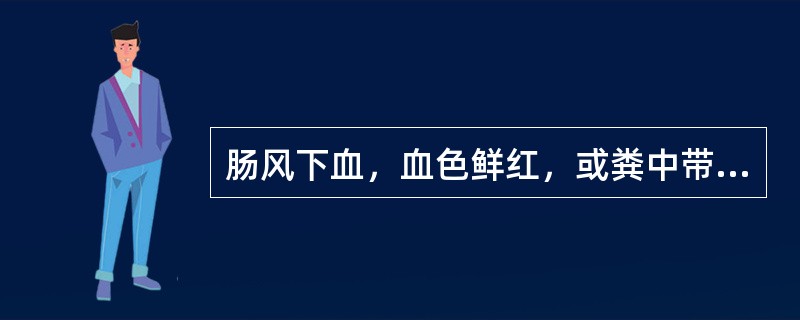 肠风下血，血色鲜红，或粪中带...